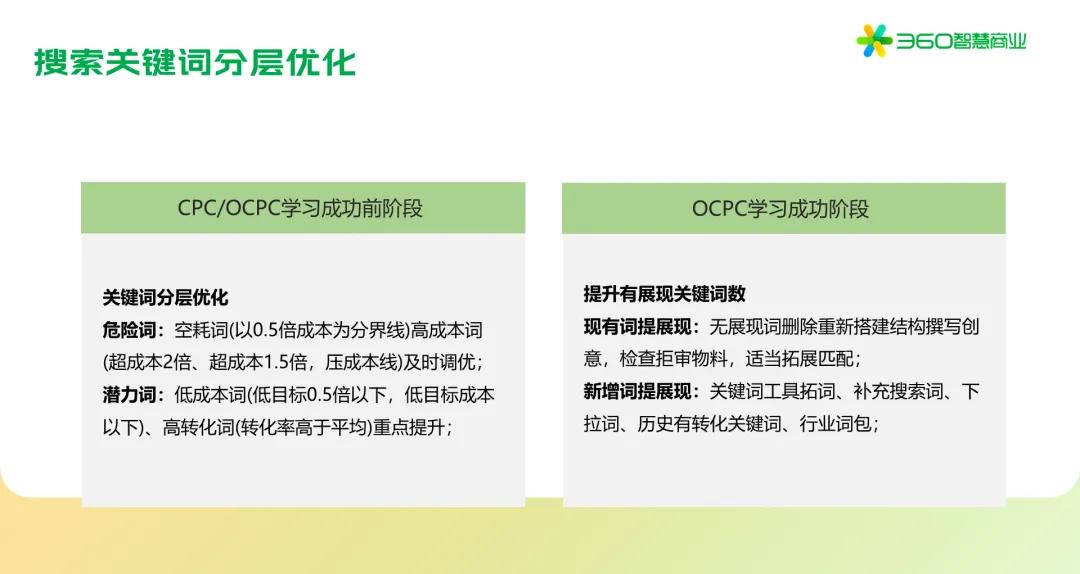 搜索关键词分层优化

360智慧商业

CPC/OCPC学习成功前阶段

关键词分层优化
危险词：空耗词(以0.5倍成本为分界线)高成本词(超成本2倍、超成本1.5倍，压成本线)及时调优；
潜力词：低成本词(低目标0.5倍以下，低目标成本以下)、高转化词(转化率高于平均)重点提升；

OCPC学习成功阶段

提升有展现关键词数
现有词提展现：无展现词删除重新搭建结构撰写创意，检查拒审物料，适当拓展匹配；
新增词提展现：关键词工具拓词、补充搜索词、下拉词、历史有转化关键词、行业词包；